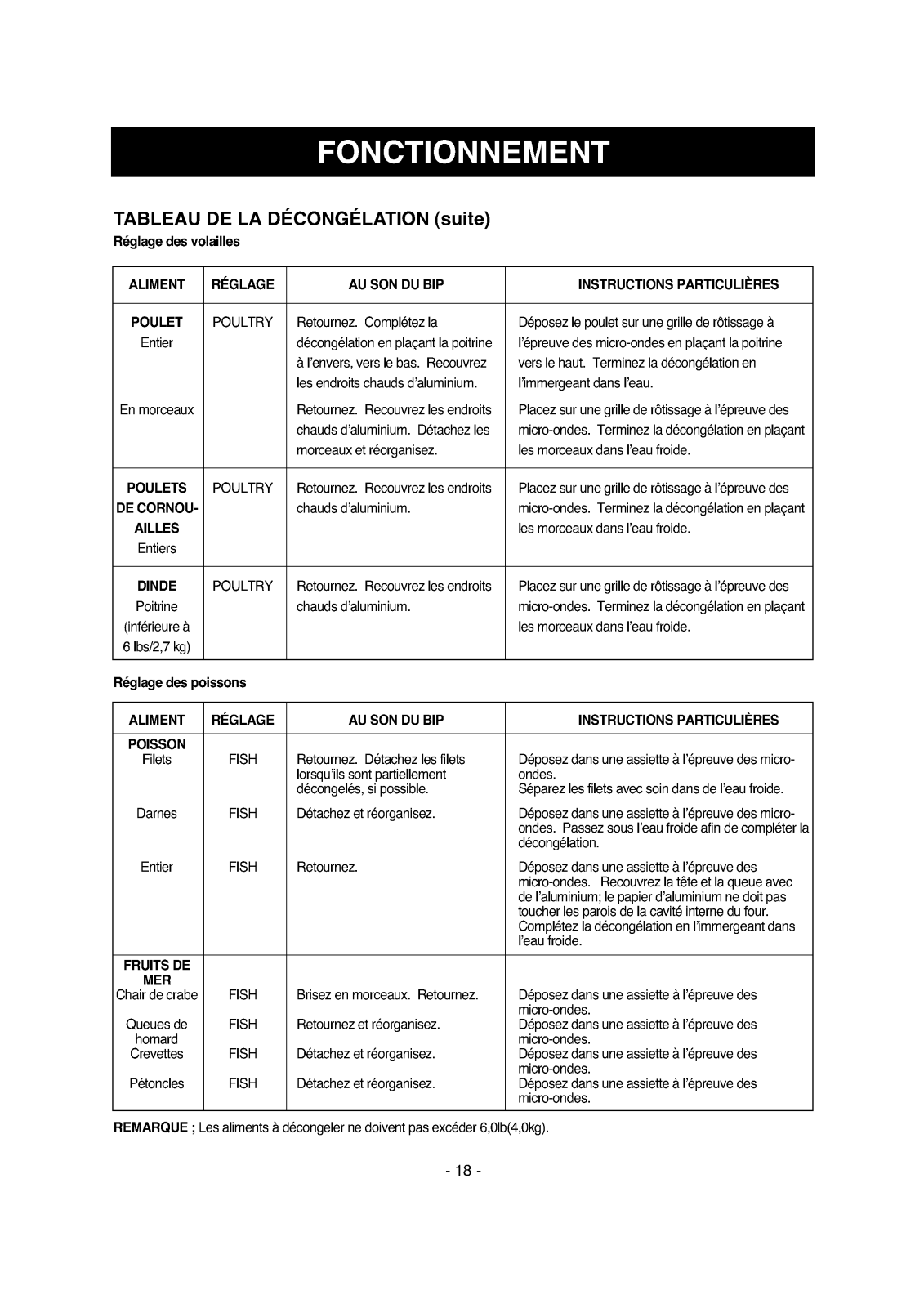 FONCTIONNEMENT

TABLEAU DE LA DÉCONGÉLATION (suite)

Réglage des volailles

| ALIMENT | RÉGLAGE | AU SON DU BIP | INSTRUCTIONS PARTICULIÈRES |
|---|---|---|---|
| POULET Entier | POULTRY | Retournez. Complétez la décongélation en plaçant la poitrine à l'envers, vers le bas. Recouvrez les endroits chauds d'aluminium. | Déposez le poulet sur une grille de rôtissage à l'épreuve des micro-ondes en plaçant la poitrine vers le haut. Terminez la décongélation en l'immergeant dans l'eau. |
| En morceaux | | Retournez. Recouvrez les endroits chauds d'aluminium. Détachez les morceaux et réorganisez. | Placez sur une grille de rôtissage à l'épreuve des micro-ondes. Terminez la décongélation en plaçant les morceaux dans l'eau froide. |
| POULETS DE CORNOUAILLES Entiers | POULTRY | Retournez. Recouvrez les endroits chauds d'aluminium. | Placez sur une grille de rôtissage à l'épreuve des micro-ondes. Terminez la décongélation en plaçant les morceaux dans l'eau froide. |
| DINDE Poitrine (inférieure à 6 lbs/2,7 kg) | POULTRY | Retournez. Recouvrez les endroits chauds d'aluminium. | Placez sur une grille de rôtissage à l'épreuve des micro-ondes. Terminez la décongélation en plaçant les morceaux dans l'eau froide. |

Réglage des poissons

| ALIMENT | RÉGLAGE | AU SON DU BIP | INSTRUCTIONS PARTICULIÈRES |
|---|---|---|---|
| POISSON Filets | FISH | Retournez. Détachez les filets lorsqu'ils sont partiellement décongelés, si possible. | Déposez dans une assiette à l'épreuve des micro-ondes. Séparez les filets avec soin dans de l'eau froide. |
| Darnes | FISH | Détachez et réorganisez. | Déposez dans une assiette à l'épreuve des micro-ondes. Passez sous l'eau froide afin de compléter la décongélation. |
| Entier | FISH | Retournez. | Déposez dans une assiette à l'épreuve des micro-ondes. Recouvrez la tête et la queue avec de l'aluminium; le papier d'aluminium ne doit pas toucher les parois de la cavité interne du four. Complétez la décongélation en l'immergeant dans l'eau froide. |
| FRUITS DE MER Chair de crabe | FISH | Brisez en morceaux. Retournez. | Déposez dans une assiette à l'épreuve des micro-ondes. |
| Queues de homard | FISH | Retournez et réorganisez. | Déposez dans une assiette à l'épreuve des micro-ondes. |
| Crevettes | FISH | Détachez et réorganisez. | Déposez dans une assiette à l'épreuve des micro-ondes. |
| Pétoncles | FISH | Détachez et réorganisez. | Déposez dans une assiette à l'épreuve des micro-ondes. |

REMARQUE ; Les aliments à décongeler ne doivent pas excéder 6,0lb(4,0kg).

- 18 -